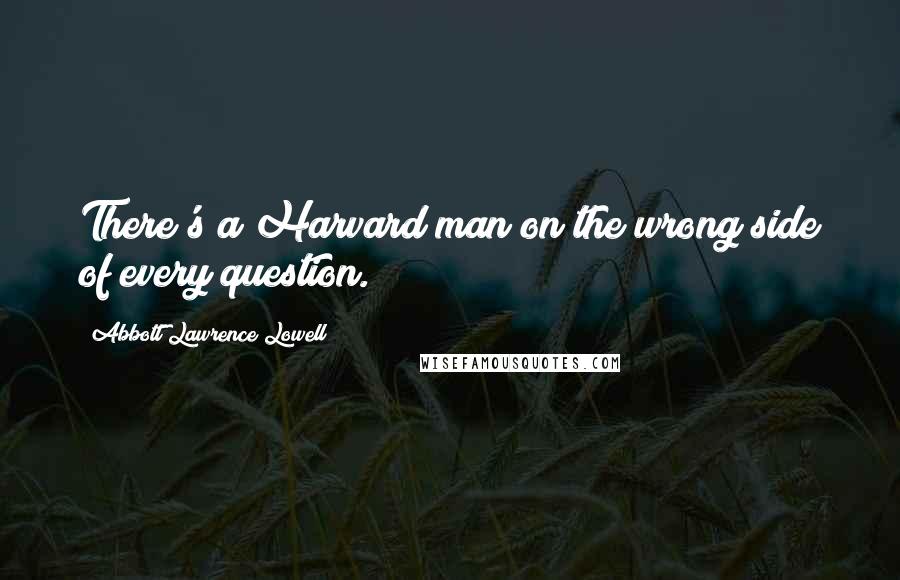 There's a Harvard man on the wrong side of every question.

Abbott Lawrence Lowell

WISEFAMOUSQUOTES.COM